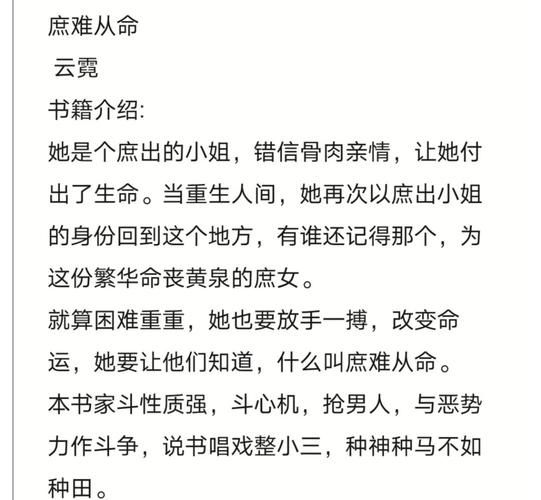 庶难从命

云霓

书籍介绍:

她是个庶出的小姐，错信骨肉亲情，让她付出了生命。当重生人间，她再次以庶出小姐的身份回到这个地方，有谁还记得那个，为这份繁华命丧黄泉的庶女。

就算困难重重，她也要放手一搏，改变命运，她要让他们知道，什么叫庶难从命。

本书家斗性质强，斗心机，抢男人，与恶势力作斗争，说书唱戏整小三，种神种马不如种田。